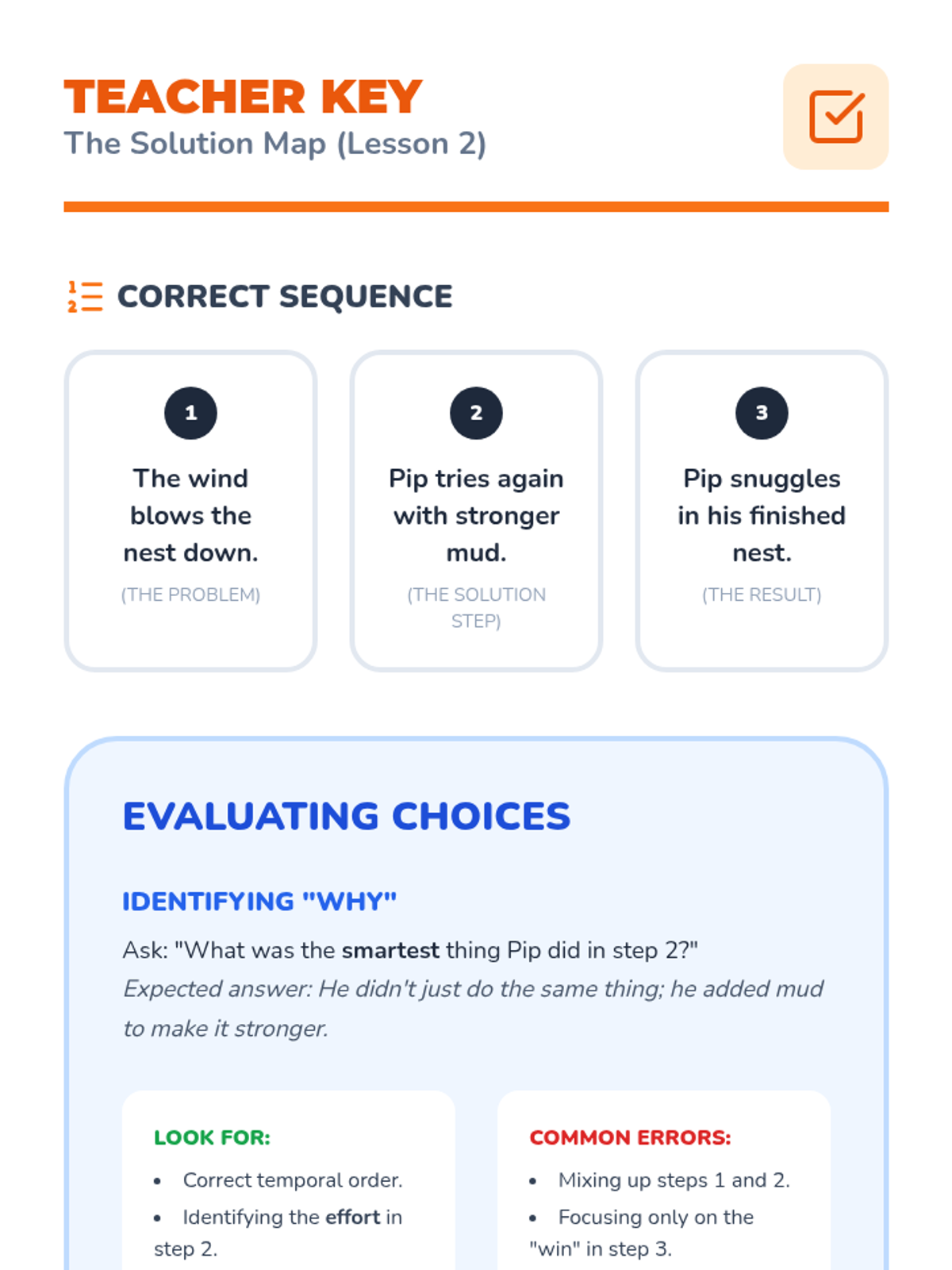 TEACHER KEY
The Solution Map (Lesson 2)

CORRECT SEQUENCE

1
The wind blows the nest down.
(THE PROBLEM)

2
Pip tries again with stronger mud.
(THE SOLUTION STEP)

3
Pip snuggles in his finished nest.
(THE RESULT)

EVALUATING CHOICES

IDENTIFYING "WHY"

Ask: "What was the smartest thing Pip did in step 2?"
Expected answer: He didn't just do the same thing; he added mud to make it stronger.

LOOK FOR:
• Correct temporal order.
• Identifying the effort in step 2.

COMMON ERRORS:
• Mixing up steps 1 and 2.
• Focusing only on the "win" in step 3.